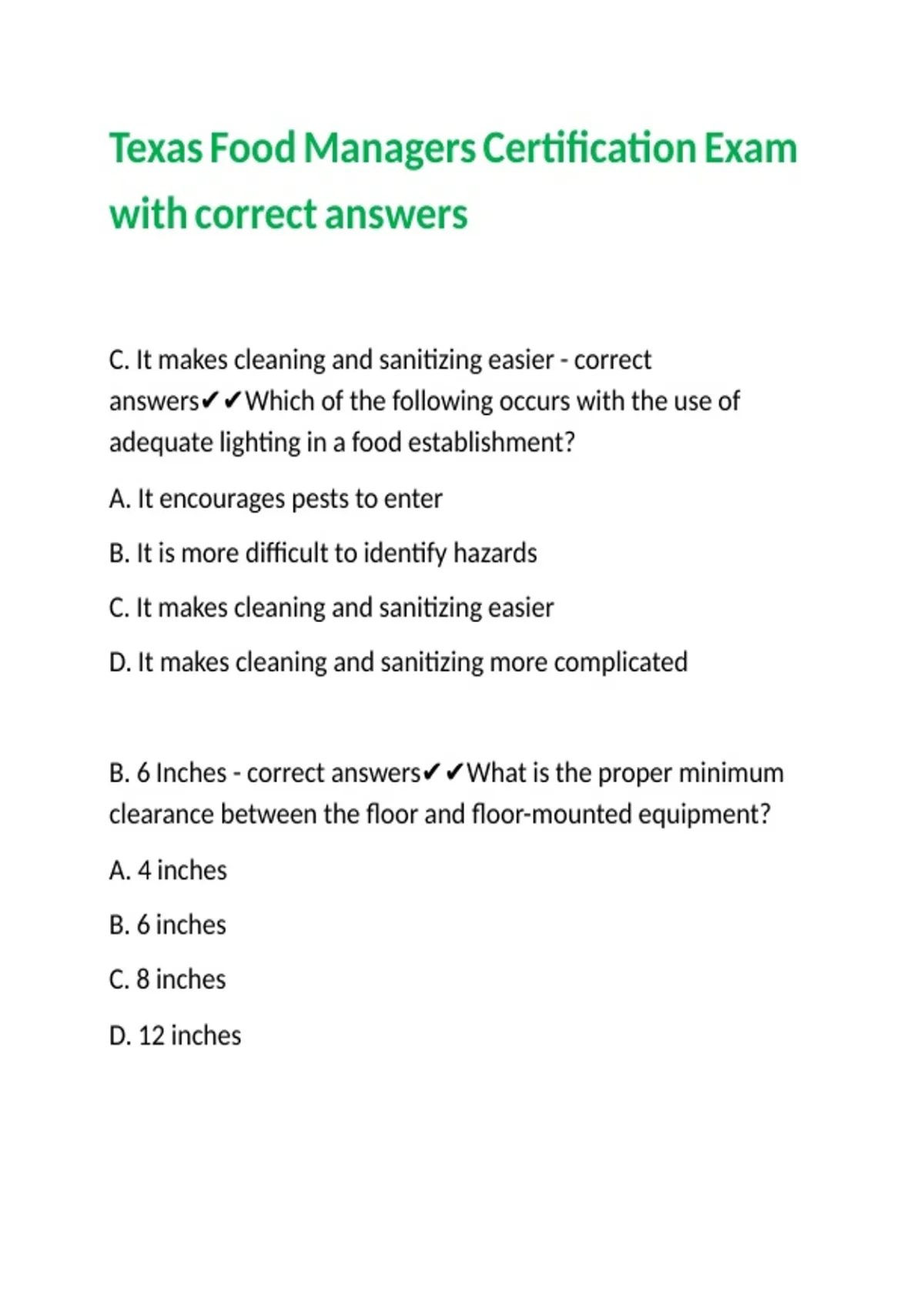 Texas Food Managers Certification Exam with correct answers

C. It makes cleaning and sanitizing easier - correct answers✔✔Which of the following occurs with the use of adequate lighting in a food establishment?

A. It encourages pests to enter

B. It is more difficult to identify hazards

C. It makes cleaning and sanitizing easier

D. It makes cleaning and sanitizing more complicated

B. 6 Inches - correct answers✔✔What is the proper minimum clearance between the floor and floor-mounted equipment?

A. 4 inches

B. 6 inches

C. 8 inches

D. 12 inches